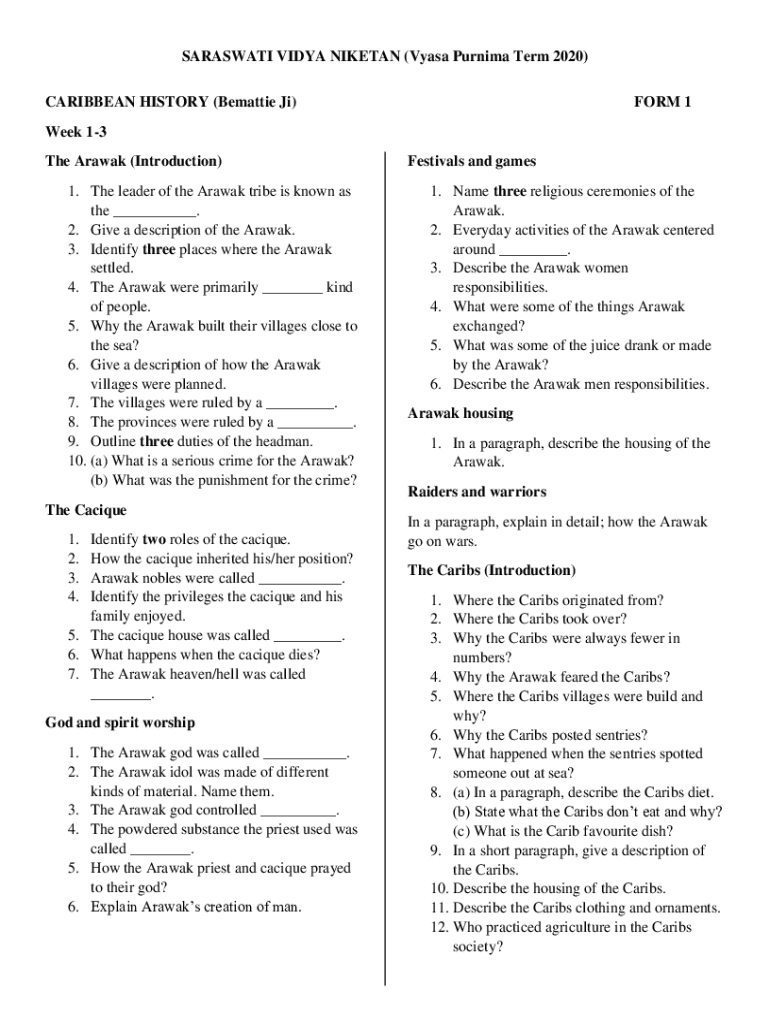 SARASWATI VIDYA NIKETAN (Vyasa Purnima Term 2020)

CARIBBEAN HISTORY (Bemattie Ji)

FORM 1

Week 1-3

The Arawak (Introduction)

1. The leader of the Arawak tribe is known as the ___________.
2. Give a description of the Arawak.
3. Identify three places where the Arawak settled.
4. The Arawak were primarily ________ kind of people.
5. Why the Arawak built their villages close to the sea?
6. Give a description of how the Arawak villages were planned.
7. The villages were ruled by a _________.
8. The provinces were ruled by a __________.
9. Outline three duties of the headman.
10. (a) What is a serious crime for the Arawak? (b) What was the punishment for the crime?

The Cacique

1. Identify two roles of the cacique.
2. How the cacique inherited his/her position?
3. Arawak nobles were called ___________.
4. Identify the privileges the cacique and his family enjoyed.
5. The cacique house was called _________.
6. What happens when the cacique dies?
7. The Arawak heaven/hell was called ________.

God and spirit worship

1. The Arawak god was called ___________.
2. The Arawak idol was made of different kinds of material. Name them.
3. The Arawak god controlled __________.
4. The powdered substance the priest used was called ________.
5. How the Arawak priest and cacique prayed to their god?
6. Explain Arawak's creation of man.

Festivals and games

1. Name three religious ceremonies of the Arawak.
2. Everyday activities of the Arawak centered around _________.
3. Describe the Arawak women responsibilities.
4. What were some of the things Arawak exchanged?
5. What was some of the juice drank or made by the Arawak?
6. Describe the Arawak men responsibilities.

Arawak housing

1. In a paragraph, describe the housing of the Arawak.

Raiders and warriors

In a paragraph, explain in detail; how the Arawak go on wars.

The Caribs (Introduction)

1. Where the Caribs originated from?
2. Where the Caribs took over?
3. Why the Caribs were always fewer in numbers?
4. Why the Arawak feared the Caribs?
5. Where the Caribs villages were build and why?
6. Why the Caribs posted sentries?
7. What happened when the sentries spotted someone out at sea?
8. (a) In a paragraph, describe the Caribs diet. (b) State what the Caribs don't eat and why? (c) What is the Carib favourite dish?
9. In a short paragraph, give a description of the Caribs.
10. Describe the housing of the Caribs.
11. Describe the Caribs clothing and ornaments.
12. Who practiced agriculture in the Caribs society?